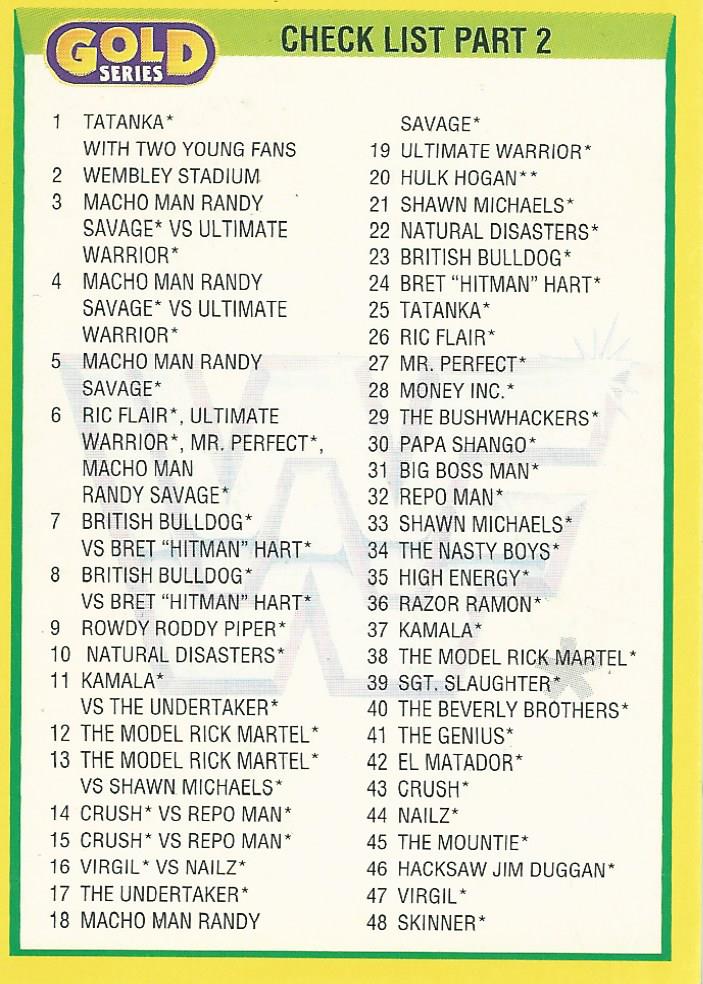 GOLD SERIES

CHECK LIST PART 2

1 TATANKA* WITH TWO YOUNG FANS
2 WEMBLEY STADIUM
3 MACHO MAN RANDY SAVAGE* VS ULTIMATE WARRIOR*
4 MACHO MAN RANDY SAVAGE* VS ULTIMATE WARRIOR*
5 MACHO MAN RANDY SAVAGE*
6 RIC FLAIR*, ULTIMATE WARRIOR*, MR. PERFECT*, MACHO MAN RANDY SAVAGE*
7 BRITISH BULLDOG* VS BRET "HITMAN" HART*
8 BRITISH BULLDOG* VS BRET "HITMAN" HART*
9 ROWDY RODDY PIPER*
10 NATURAL DISASTERS*
11 KAMALA* VS THE UNDERTAKER*
12 THE MODEL RICK MARTEL*
13 THE MODEL RICK MARTEL* VS SHAWN MICHAELS*
14 CRUSH* VS REPO MAN*
15 CRUSH* VS REPO MAN*
16 VIRGIL* VS NAILZ*
17 THE UNDERTAKER*
18 MACHO MAN RANDY SAVAGE*
19 ULTIMATE WARRIOR*
20 HULK HOGAN**
21 SHAWN MICHAELS*
22 NATURAL DISASTERS*
23 BRITISH BULLDOG*
24 BRET "HITMAN" HART*
25 TATANKA*
26 RIC FLAIR*
27 MR. PERFECT*
28 MONEY INC.*
29 THE BUSHWHACKERS*
30 PAPA SHANGO*
31 BIG BOSS MAN*
32 REPO MAN*
33 SHAWN MICHAELS*
34 THE NASTY BOYS*
35 HIGH ENERGY*
36 RAZOR RAMON*
37 KAMALA*
38 THE MODEL RICK MARTEL*
39 SGT. SLAUGHTER*
40 THE BEVERLY BROTHERS*
41 THE GENIUS*
42 EL MATADOR*
43 CRUSH*
44 NAILZ*
45 THE MOUNTIE*
46 HACKSAW JIM DUGGAN*
47 VIRGIL*
48 SKINNER*